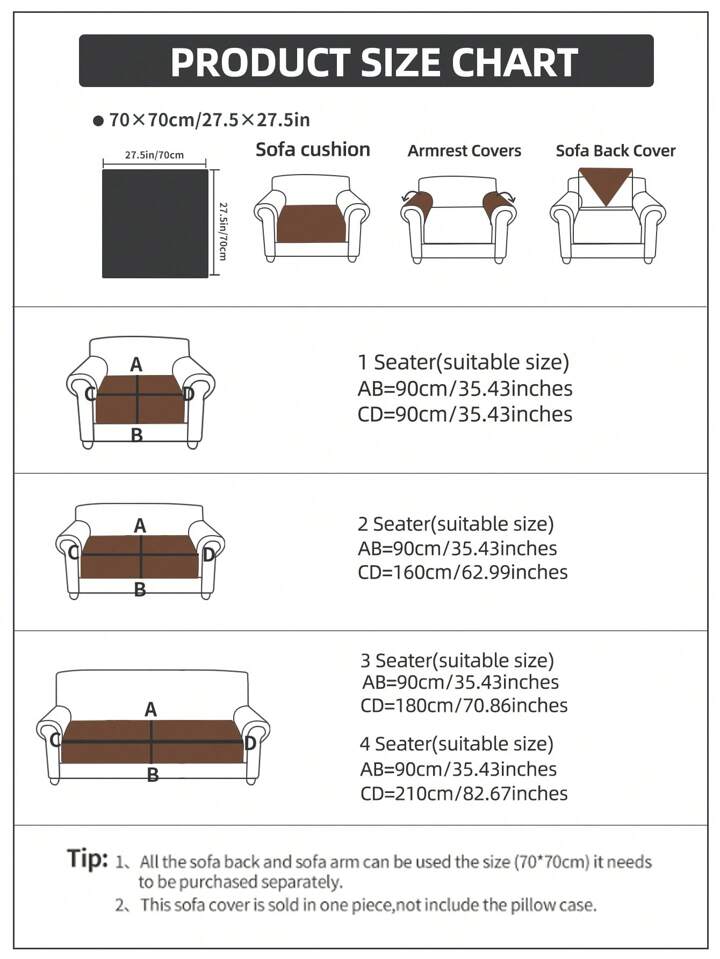 PRODUCT SIZE CHART

● 70×70cm/27.5×27.5in

27.5in/70cm

27.5in/70cm

Sofa cushion

Armrest Covers

Sofa Back Cover

A
C
D
B

1 Seater(suitable size)
AB=90cm/35.43inches
CD=90cm/35.43inches

A
C
D
B

2 Seater(suitable size)
AB=90cm/35.43inches
CD=160cm/62.99inches

A
C
D
B

3 Seater(suitable size)
AB=90cm/35.43inches
CD=180cm/70.86inches

4 Seater(suitable size)
AB=90cm/35.43inches
CD=210cm/82.67inches

Tip: 1、All the sofa back and sofa arm can be used the size (70*70cm) it needs to be purchased separately.
2、This sofa cover is sold in one piece,not include the pillow case.